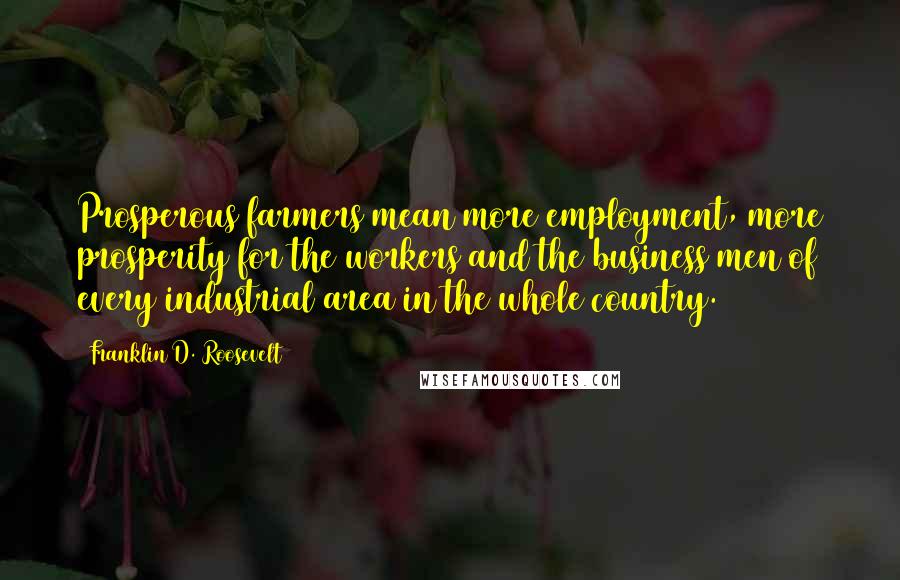 Prosperous farmers mean more employment, more prosperity for the workers and the business men of every industrial area in the whole country.

Franklin D. Roosevelt

WISEFAMOUSQUOTES.COM